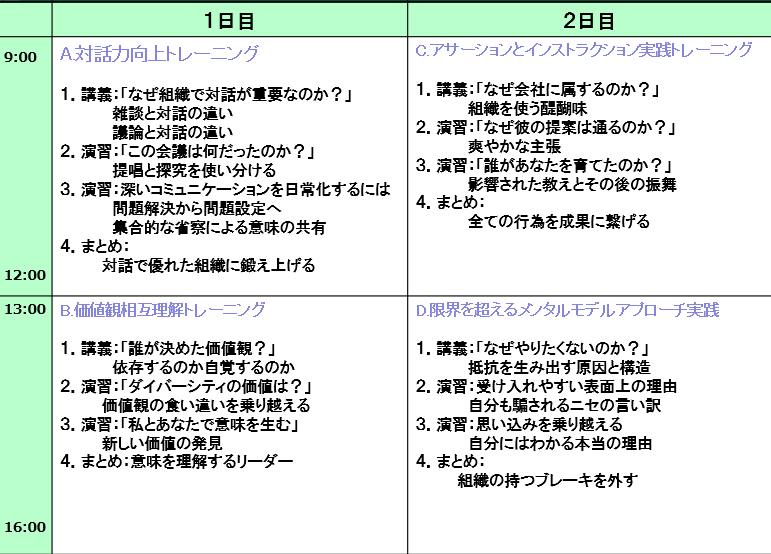 |  | 1日目 | 2日目 |
|---|---|---|
| 9:00<br><br>12:00 | A.対話力向上トレーニング<br><br>1. 講義:「なぜ組織で対話が重要なのか?」<br>雑談と対話の違い<br>議論と対話の違い<br>2. 演習:「この会議は何だったのか?」<br>提唱と探究を使い分ける<br>3. 演習:深いコミュニケーションを日常化するには<br>問題解決から問題設定へ<br>集合的な省察による意味の共有<br>4. まとめ:<br>対話で優れた組織に鍛え上げる | C.アサーションとインストラクション実践トレーニング<br><br>1. 講義:「なぜ会社に属するのか?」<br>組織を使う醍醐味<br>2. 演習:「なぜ彼の提案は通るのか?」<br>爽やかな主張<br>3. 演習:「誰があなたを育てたのか?」<br>影響された教えとその後の振舞<br>4. まとめ:<br>全ての行為を成果に繋げる |
| 13:00<br><br>16:00 | B.価値観相互理解トレーニング<br><br>1. 講義:「誰が決めた価値観?」<br>依存するのか自覚するのか<br>2. 演習:「ダイバーシティの価値は?」<br>価値観の食い違いを乗り越える<br>3. 演習:「私とあなたで意味を生む」<br>新しい価値の発見<br>4. まとめ:意味を理解するリーダー | D.限界を超えるメンタルモデルアプローチ実践<br><br>1. 講義:「なぜやりたくないのか?」<br>抵抗を生み出す原因と構造<br>2. 演習:受け入れやすい表面上の理由<br>自分も騙されるニセの言い訳<br>3. 演習:思い込みを乗り越える<br>自分にはわかる本当の理由<br>4. まとめ:<br>組織の持つブレーキを外す |